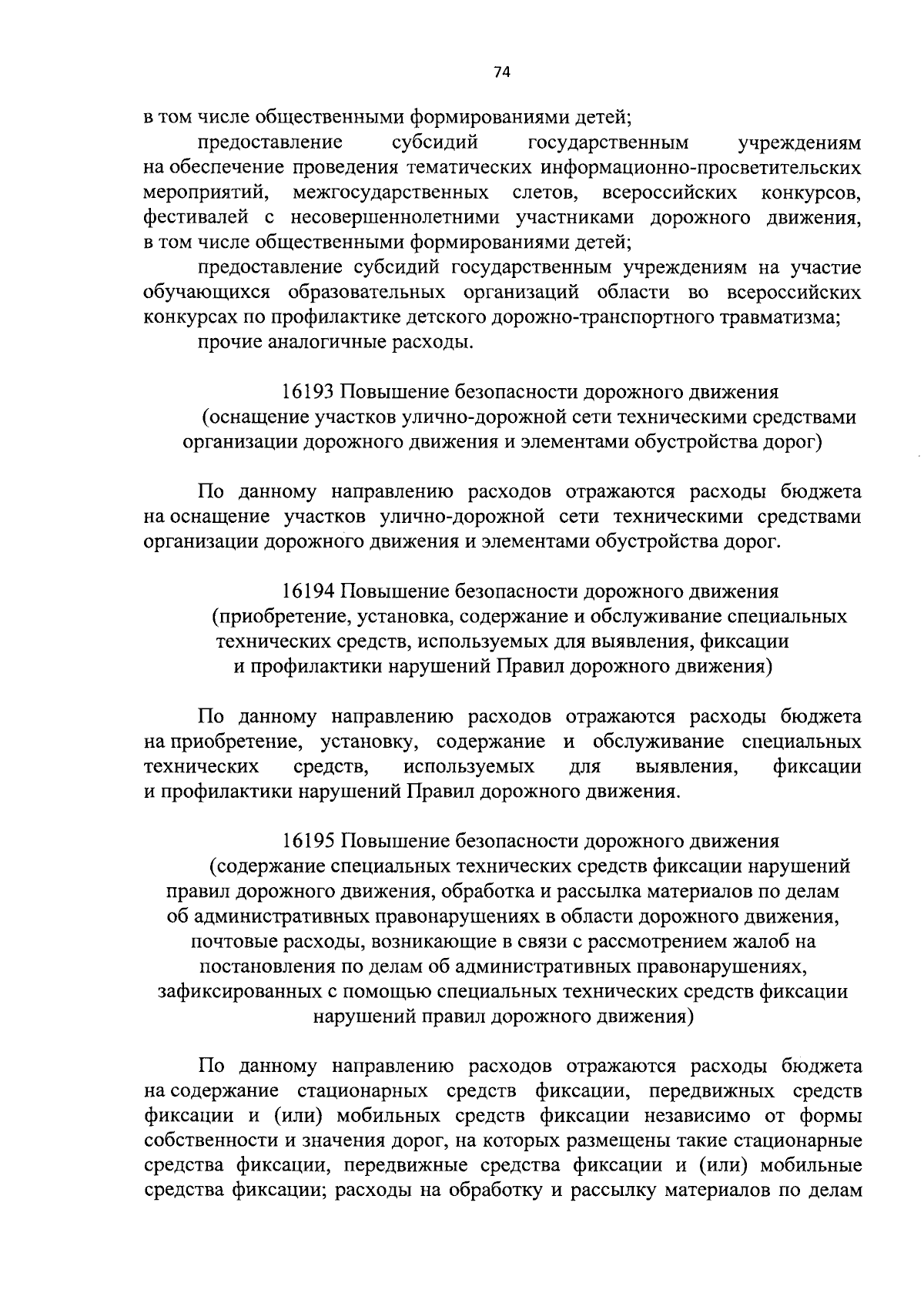 74

в том числе общественными формированиями детей;

предоставление субсидий государственным учреждениям на обеспечение проведения тематических информационно-просветительских мероприятий, межгосударственных слетов, всероссийских конкурсов, фестивалей с несовершеннолетними участниками дорожного движения, в том числе общественными формированиями детей;

предоставление субсидий государственным учреждениям на участие обучающихся образовательных организаций области во всероссийских конкурсах по профилактике детского дорожно-транспортного травматизма;

прочие аналогичные расходы.

16193 Повышение безопасности дорожного движения (оснащение участков улично-дорожной сети техническими средствами организации дорожного движения и элементами обустройства дорог)

По данному направлению расходов отражаются расходы бюджета на оснащение участков улично-дорожной сети техническими средствами организации дорожного движения и элементами обустройства дорог.

16194 Повышение безопасности дорожного движения (приобретение, установка, содержание и обслуживание специальных технических средств, используемых для выявления, фиксации и профилактики нарушений Правил дорожного движения)

По данному направлению расходов отражаются расходы бюджета на приобретение, установку, содержание и обслуживание специальных технических средств, используемых для выявления, фиксации и профилактики нарушений Правил дорожного движения.

16195 Повышение безопасности дорожного движения (содержание специальных технических средств фиксации нарушений правил дорожного движения, обработка и рассылка материалов по делам об административных правонарушениях в области дорожного движения, почтовые расходы, возникающие в связи с рассмотрением жалоб на постановления по делам об административных правонарушениях, зафиксированных с помощью специальных технических средств фиксации нарушений правил дорожного движения)

По данному направлению расходов отражаются расходы бюджета на содержание стационарных средств фиксации, передвижных средств фиксации и (или) мобильных средств фиксации независимо от формы собственности и значения дорог, на которых размещены такие стационарные средства фиксации, передвижные средства фиксации и (или) мобильные средства фиксации; расходы на обработку и рассылку материалов по делам